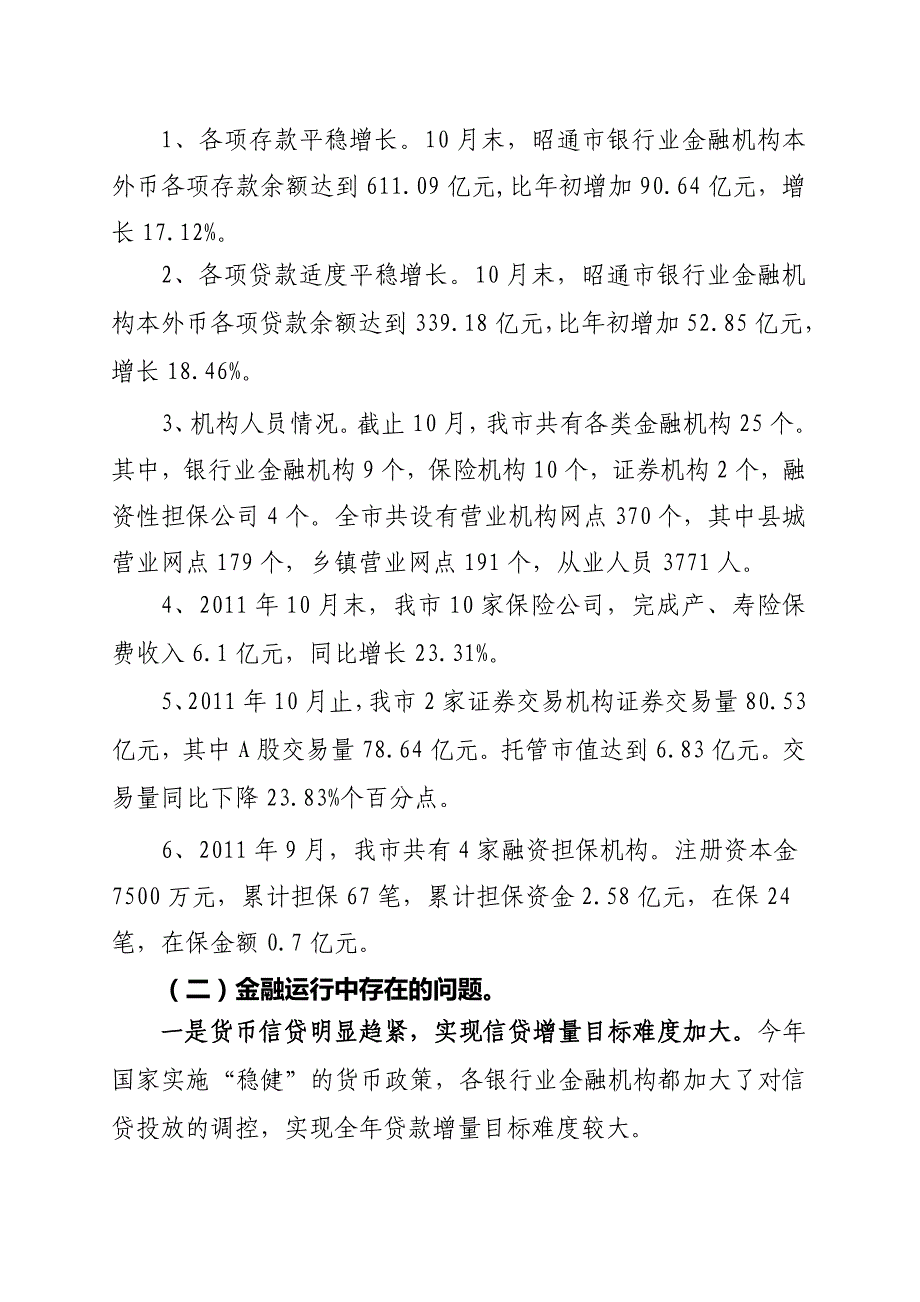 1、各项存款平稳增长。10月末，昭通市银行业金融机构本外币各项存款余额达到611.09亿元,比年初增加90.64亿元，增长17.12%。

2、各项贷款适度平稳增长。10月末，昭通市银行业金融机构本外币各项贷款余额达到339.18亿元,比年初增加52.85亿元,增长18.46%。

3、机构人员情况。截止10月，我市共有各类金融机构25个。其中，银行业金融机构9个，保险机构10个，证券机构2个，融资性担保公司4个。全市共设有营业机构网点370个，其中县城营业网点179个，乡镇营业网点191个，从业人员3771人。

4、2011年10月末，我市10家保险公司，完成产、寿险保费收入6.1亿元，同比增长23.31%。

5、2011年10月止,我市2家证券交易机构证券交易量80.53亿元，其中A股交易量78.64亿元。托管市值达到6.83亿元。交易量同比下降23.83%个百分点。

6、2011年9月，我市共有4家融资担保机构。注册资本金7500万元，累计担保67笔，累计担保资金2.58亿元，在保24笔，在保金额0.7亿元。

（二）金融运行中存在的问题。

一是货币信贷明显趋紧，实现信贷增量目标难度加大。今年国家实施“稳健”的货币政策，各银行业金融机构都加大了对信贷投放的调控，实现全年贷款增量目标难度较大。